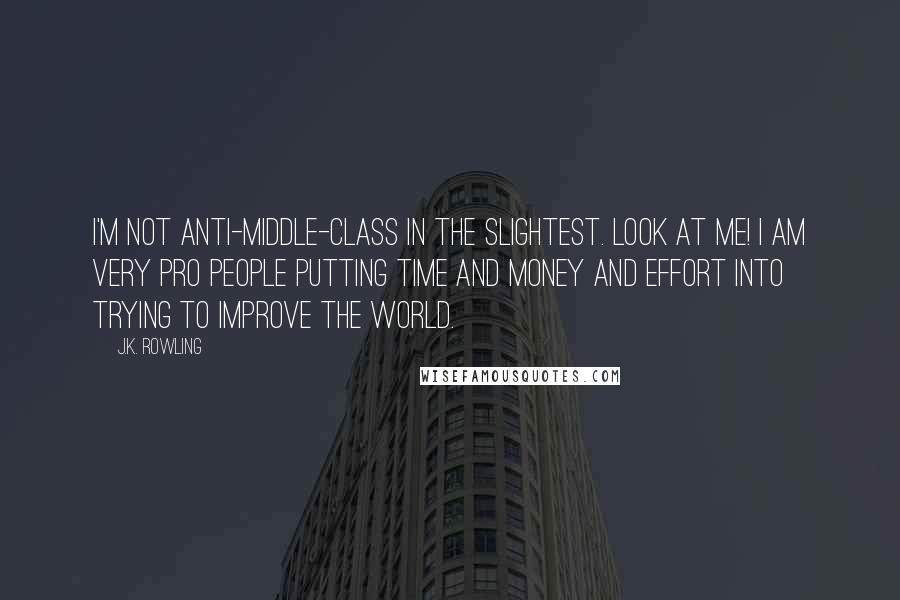 I'M NOT ANTI-MIDDLE-CLASS IN THE SLIGHTEST. LOOK AT ME! I AM VERY PRO PEOPLE PUTTING TIME AND MONEY AND EFFORT INTO TRYING TO IMPROVE THE WORLD.

J.K. ROWLING

WISEFAMOUSQUOTES.COM